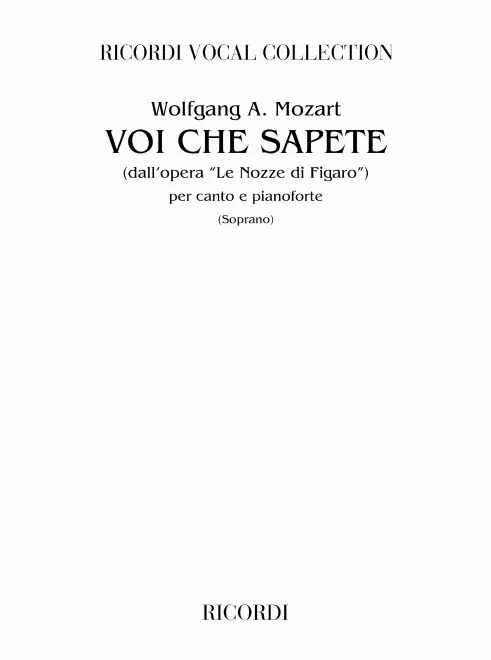 RICORDI VOCAL COLLECTION

Wolfgang A. Mozart

VOI CHE SAPETE

(dall'opera "Le Nozze di Figaro")

per canto e pianoforte

(Soprano)

RICORDI